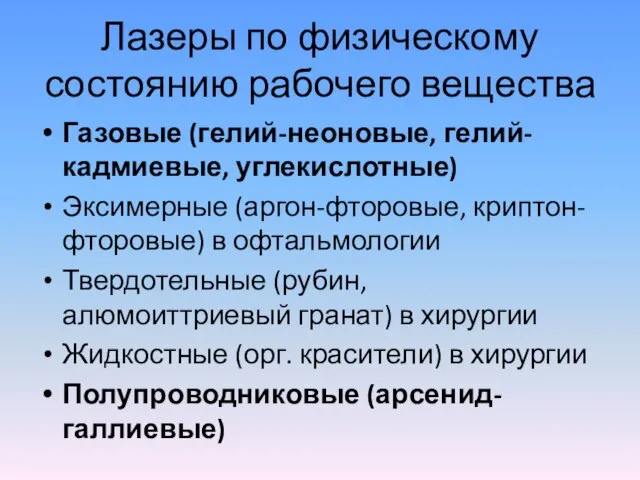 Лазеры по физическому состоянию рабочего вещества

• Газовые (гелий-неоновые, гелий-кадмиевые, углекислотные)
• Эксимерные (аргон-фторовые, криптон-фторовые) в офтальмологии
• Твердотельные (рубин, алюмоиттриевый гранат) в хирургии
• Жидкостные (орг. красители) в хирургии
• Полупроводниковые (арсенид-галлиевые)